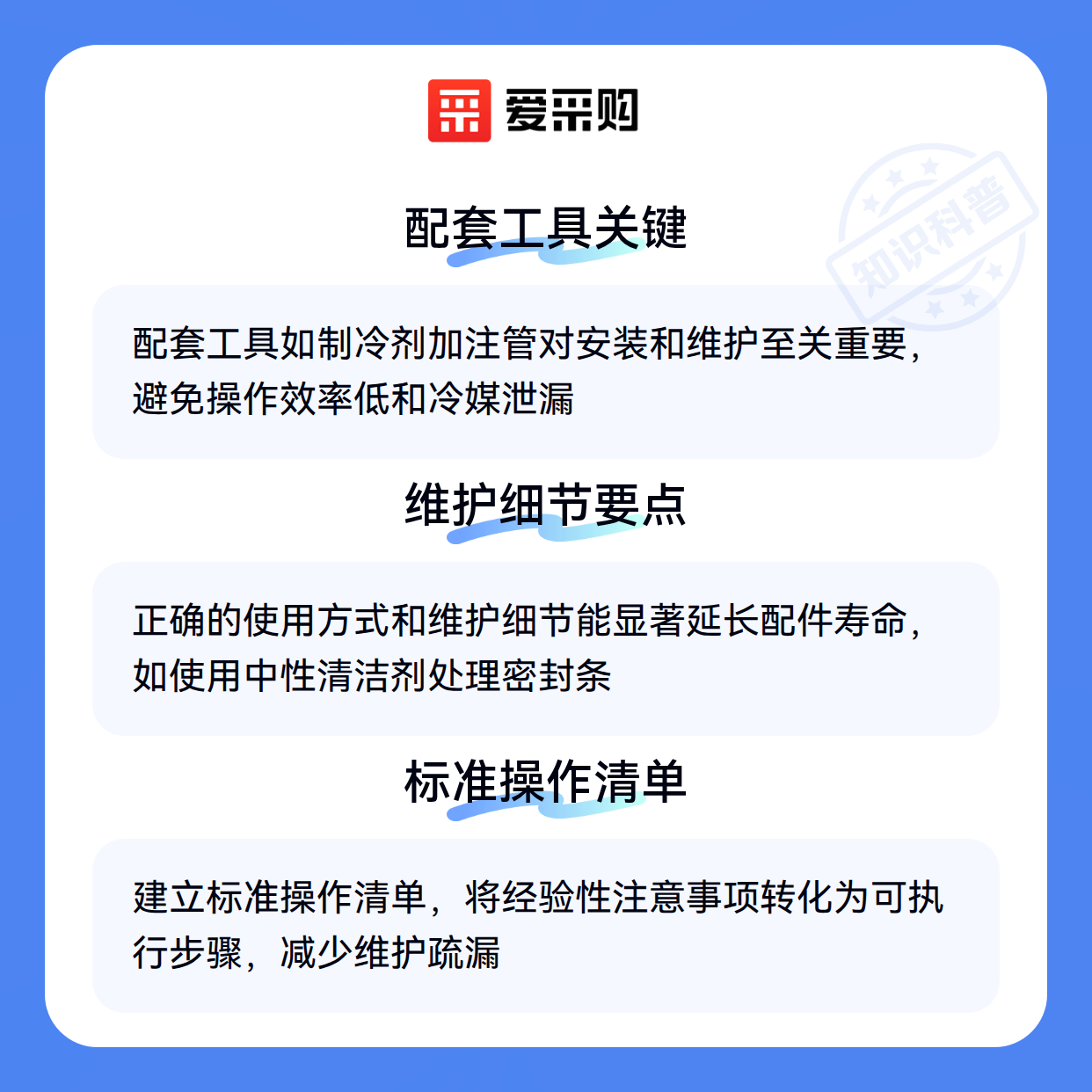 爱采购

配套工具关键

配套工具如制冷剂加注管对安装和维护至关重要，避免操作效率低和冷媒泄漏

维护细节要点

正确的使用方式和维护细节能显著延长配件寿命，如使用中性清洁剂处理密封条

标准操作清单

建立标准操作清单，将经验性注意事项转化为可执行步骤，减少维护疏漏

知识科普